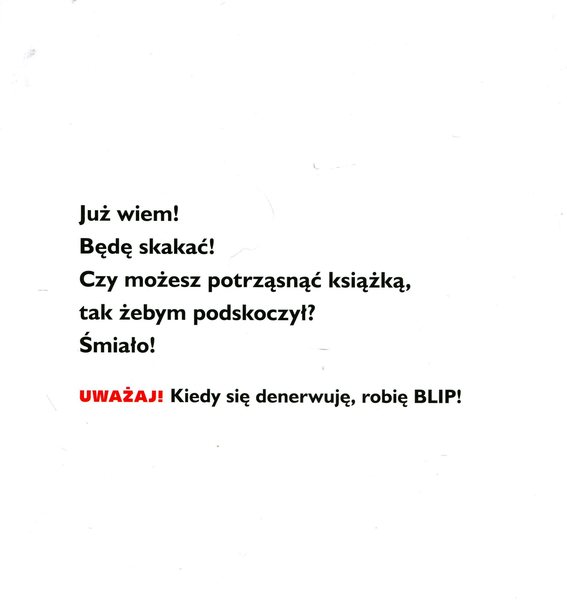 Już wiem!
Będę skakać!
Czy możesz potrząsnąć książką,
tak żebym podskoczył?
Śmiało!

UWAŻAJ! Kiedy się denerwuję, robię BLIP!